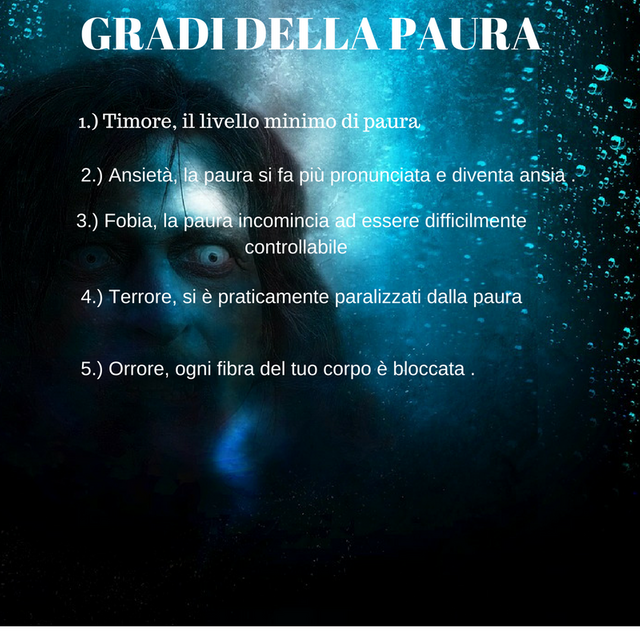 GRADI DELLA PAURA

1.) Timore, il livello minimo di paura

2.) Ansietà, la paura si fa più pronunciata e diventa ansia .

3.) Fobia, la paura incomincia ad essere difficilmente controllabile

4.) Terrore, si è praticamente paralizzati dalla paura

5.) Orrore, ogni fibra del tuo corpo è bloccata .